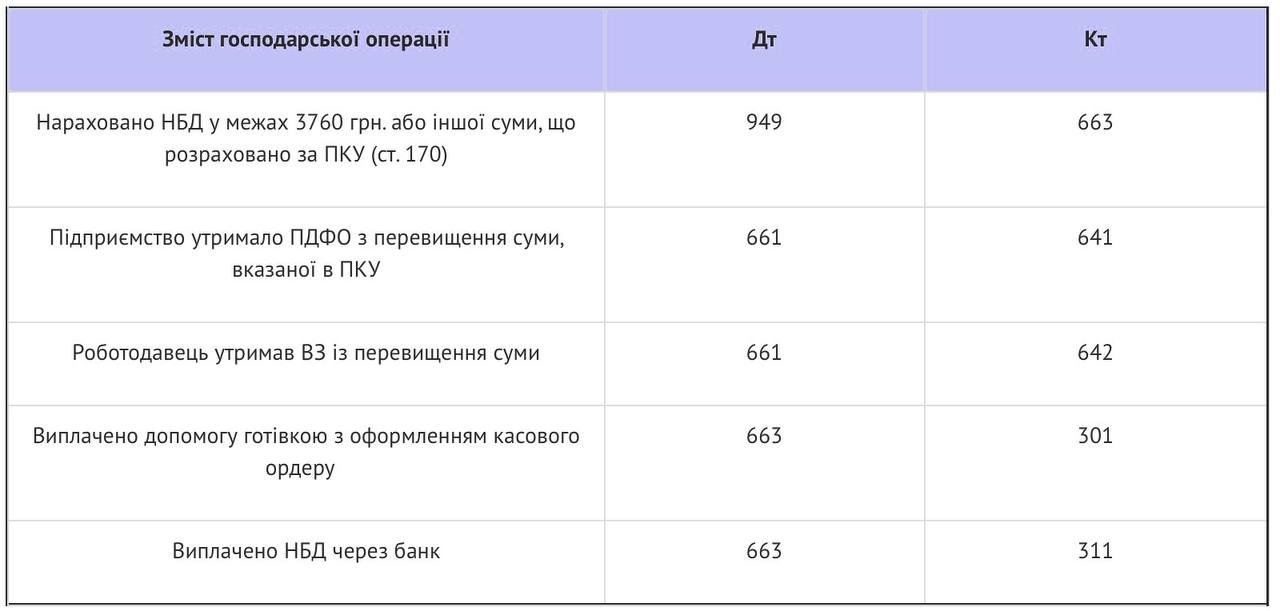 | Зміст господарської операції | Дт | Кт |
|---|---|---|
| Нараховано НБД у межах 3760 грн. або іншої суми, що розраховано за ПКУ (ст. 170) | 949 | 663 |
| Підприємство утримало ПДФО з перевищення суми, вказаної в ПКУ | 661 | 641 |
| Роботодавець утримав ВЗ із перевищення суми | 661 | 642 |
| Виплачено допомогу готівкою з оформленням касового ордеру | 663 | 301 |
| Виплачено НБД через банк | 663 | 311 |